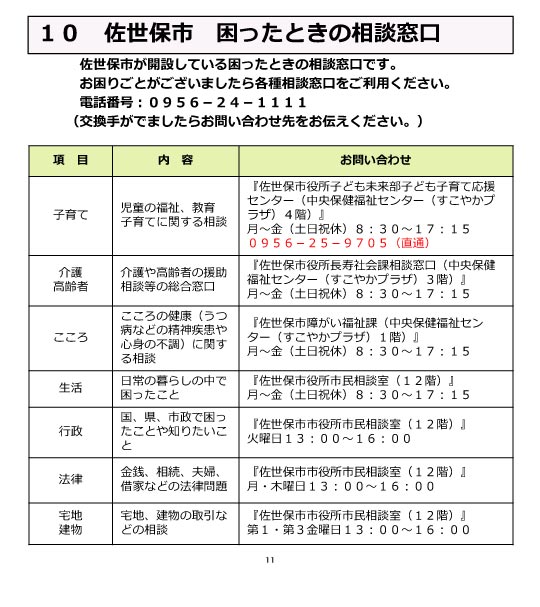 １０　佐世保市　困ったときの相談窓口

佐世保市が開設している困ったときの相談窓口です。
お困りごとがございましたら各種相談窓口をご利用ください。
電話番号：０９５６－２４－１１１１
（交換手がでましたらお問い合わせ先をお伝えください。）

| 項　目 | 内　容 | お問い合わせ |
|---|---|---|
| 子育て | 児童の福祉、教育 子育てに関する相談 | 『佐世保市役所子ども未来部子ども子育て応援センター（中央保健福祉センター（すこやかプラザ）４階）』 月～金（土日祝休）８：３０～１７：１５ ０９５６－２５－９７０５（直通） |
| 介護 高齢者 | 介護や高齢者の援助相談等の総合窓口 | 『佐世保市役所長寿社会課相談窓口（中央保健福祉センター（すこやかプラザ）３階）』 月～金（土日祝休）８：３０～１７：１５ |
| こころ | こころの健康（うつ病などの精神疾患や心身の不調）に関する相談 | 『佐世保市障がい福祉課（中央保健福祉センター（すこやかプラザ）１階）』 月～金（土日祝休）８：３０～１７：１５ |
| 生活 | 日常の暮らしの中で困ったこと | 『佐世保市役所市民相談室（１２階）』 月～金（土日祝休）８：３０～１７：１５ |
| 行政 | 国、県、市政で困ったことや知りたいこと | 『佐世保市市役所市民相談室（１２階）』 火曜日１３：００～１６：００ |
| 法律 | 金銭、相続、夫婦、借家などの法律問題 | 『佐世保市市役所市民相談室（１２階）』 月・木曜日１３：００～１６：００ |
| 宅地 建物 | 宅地、建物の取引などの相談 | 『佐世保市市役所市民相談室（１２階）』 第１・第３金曜日１３：００～１６：００ |

11